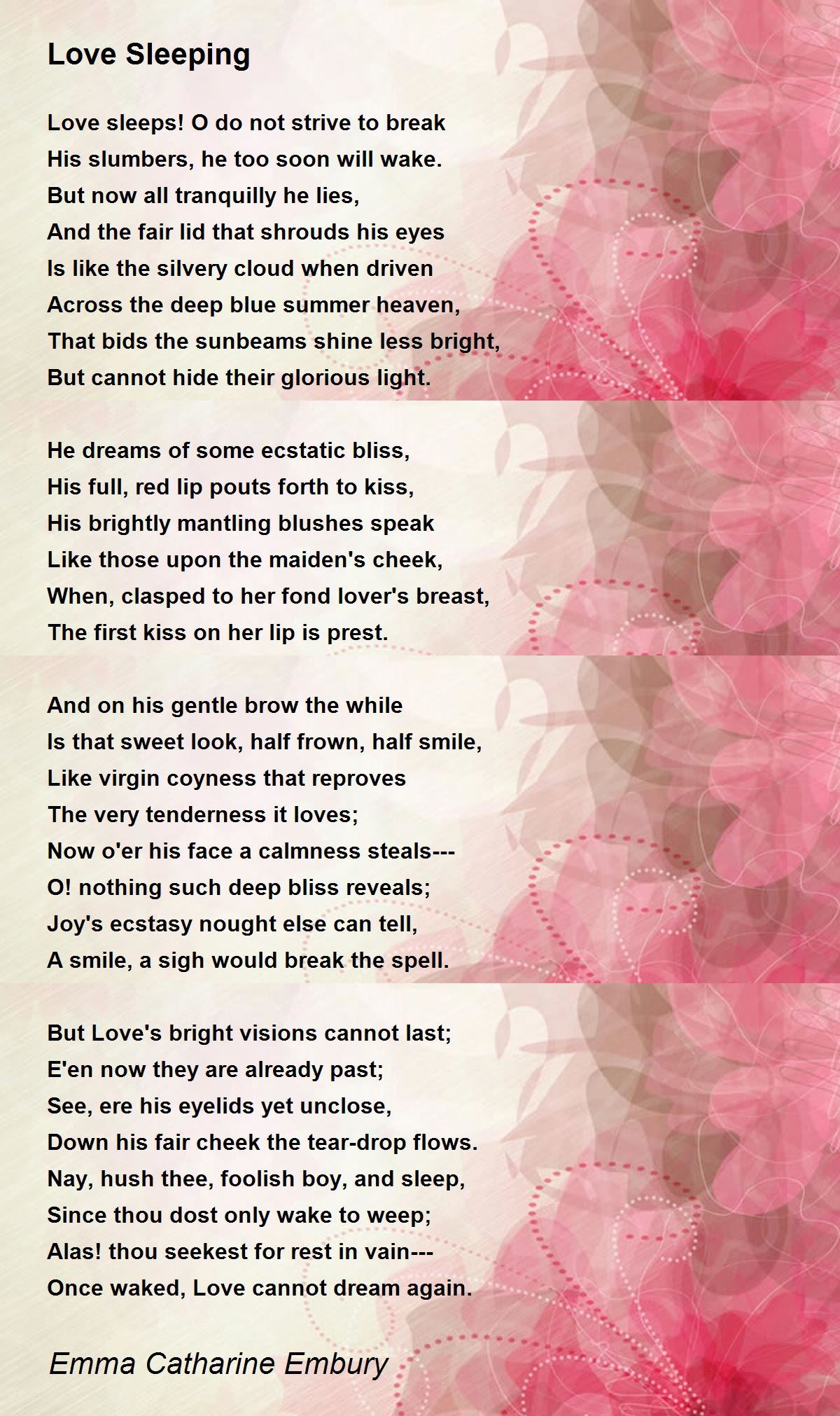 Love Sleeping

Love sleeps! O do not strive to break
His slumbers, he too soon will wake.
But now all tranquilly he lies,
And the fair lid that shrouds his eyes
Is like the silvery cloud when driven
Across the deep blue summer heaven,
That bids the sunbeams shine less bright,
But cannot hide their glorious light.

He dreams of some ecstatic bliss,
His full, red lip pouts forth to kiss,
His brightly mantling blushes speak
Like those upon the maiden's cheek,
When, clasped to her fond lover's breast,
The first kiss on her lip is prest.

And on his gentle brow the while
Is that sweet look, half frown, half smile,
Like virgin coyness that reproves
The very tenderness it loves;
Now o'er his face a calmness steals---
O! nothing such deep bliss reveals;
Joy's ecstasy nought else can tell,
A smile, a sigh would break the spell.

But Love's bright visions cannot last;
E'en now they are already past;
See, ere his eyelids yet unclose,
Down his fair cheek the tear-drop flows.
Nay, hush thee, foolish boy, and sleep,
Since thou dost only wake to weep;
Alas! thou seekest for rest in vain---
Once waked, Love cannot dream again.

Emma Catharine Embury